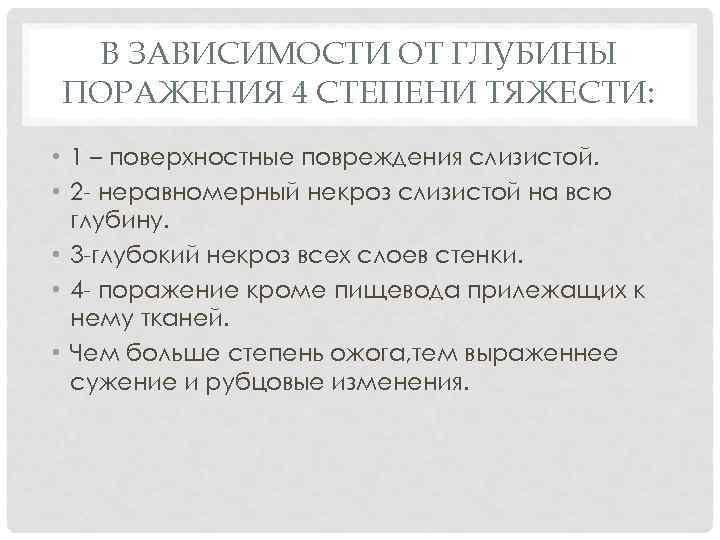 В ЗАВИСИМОСТИ ОТ ГЛУБИНЫ ПОРАЖЕНИЯ 4 СТЕПЕНИ ТЯЖЕСТИ:

• 1 – поверхностные повреждения слизистой.
• 2- неравномерный некроз слизистой на всю глубину.
• 3-глубокий некроз всех слоев стенки.
• 4- поражение кроме пищевода прилежащих к нему тканей.
• Чем больше степень ожога,тем выраженнее сужение и рубцовые изменения.